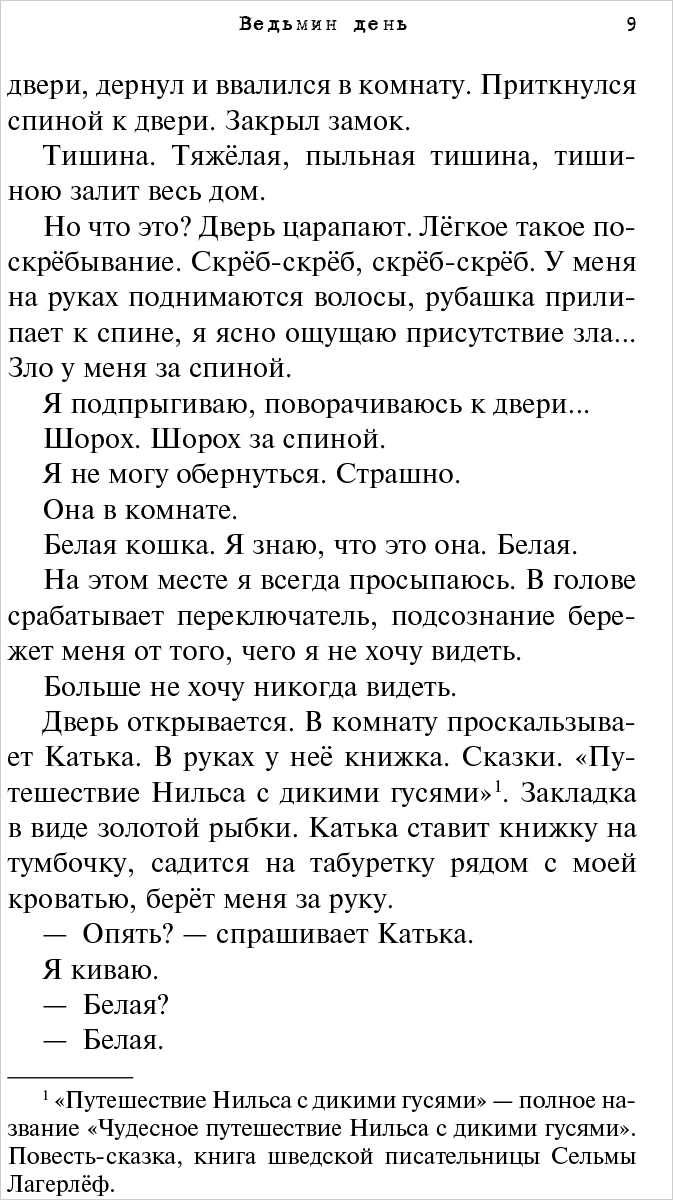 Ведьмин день 9

двери, дернул и ввалился в комнату. Приткнулся спиной к двери. Закрыл замок.

Тишина. Тяжёлая, пыльная тишина, тишиною залит весь дом.

Но что это? Дверь царапают. Лёгкое такое поскрёбывание. Скрёб-скрёб, скрёб-скрёб. У меня на руках поднимаются волосы, рубашка прилипает к спине, я ясно ощущаю присутствие зла... Зло у меня за спиной.

Я подпрыгиваю, поворачиваюсь к двери...

Шорох. Шорох за спиной.

Я не могу обернуться. Страшно.

Она в комнате.

Белая кошка. Я знаю, что это она. Белая.

На этом месте я всегда просыпаюсь. В голове срабатывает переключатель, подсознание бережет меня от того, чего я не хочу видеть.

Больше не хочу никогда видеть.

Дверь открывается. В комнату проскальзывает Катька. В руках у неё книжка. Сказки. «Путешествие Нильса с дикими гусями»$^1$. Закладка в виде золотой рыбки. Катька ставит книжку на тумбочку, садится на табуретку рядом с моей кроватью, берёт меня за руку.

— Опять? — спрашивает Катька.

Я киваю.

— Белая?

— Белая.

$^1$ «Путешествие Нильса с дикими гусями» — полное название «Чудесное путешествие Нильса с дикими гусями». Повесть-сказка, книга шведской писательницы Сельмы Лагерлёф.